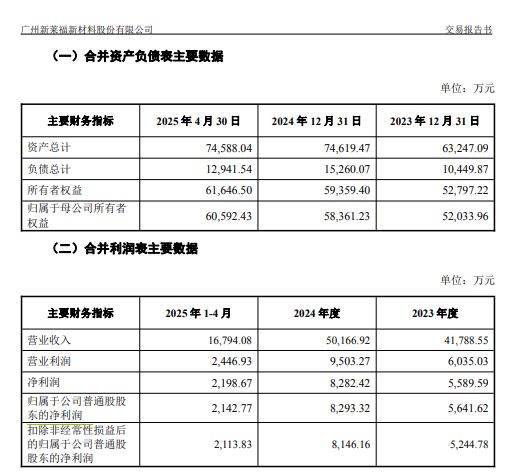 广州新莱福新材料股份有限公司

交易报告书

（一）合并资产负债表主要数据

单位：万元

| 主要财务指标 | 2025 年 4 月 30 日 | 2024 年 12 月 31 日 | 2023 年 12 月 31 日 |
|---|---|---|---|
| 资产总计 | 74,588.04 | 74,619.47 | 63,247.09 |
| 负债总计 | 12,941.54 | 15,260.07 | 10,449.87 |
| 所有者权益 | 61,646.50 | 59,359.40 | 52,797.22 |
| 归属于母公司所有者权益 | 60,592.43 | 58,361.23 | 52,033.96 |

（二）合并利润表主要数据

单位：万元

| 主要财务指标 | 2025 年 1-4 月 | 2024 年度 | 2023 年度 |
|---|---|---|---|
| 营业收入 | 16,794.08 | 50,166.92 | 41,788.55 |
| 营业利润 | 2,446.93 | 9,503.27 | 6,035.03 |
| 净利润 | 2,198.67 | 8,282.42 | 5,589.59 |
| 归属于公司普通股股东的净利润 | 2,142.77 | 8,293.32 | 5,641.62 |
| 扣除非经常性损益后的归属于公司普通股股东的净利润 | 2,113.83 | 8,146.16 | 5,244.78 |